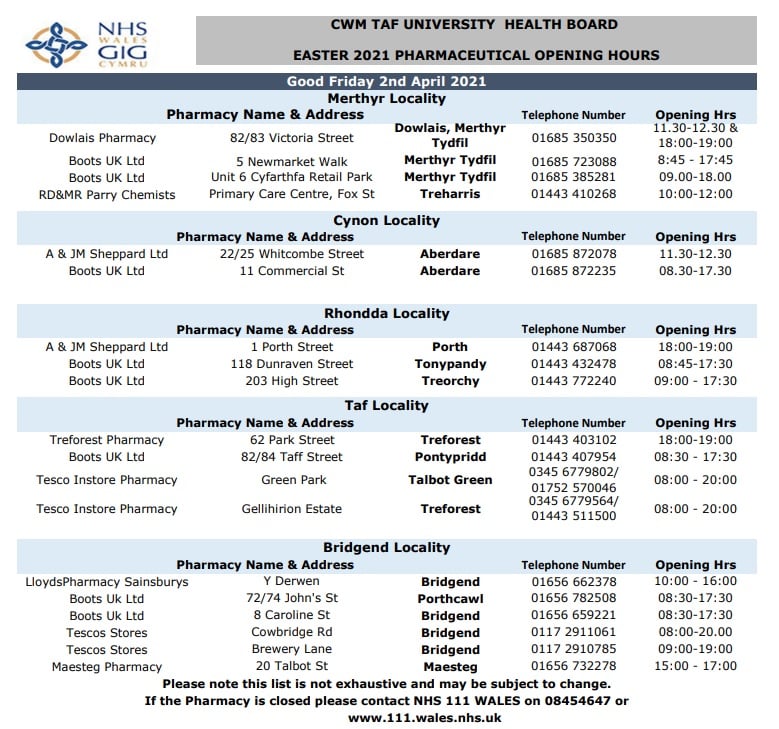 NHS WALES GIG CYMRU

CWM TAF UNIVERSITY HEALTH BOARD

EASTER 2021 PHARMACEUTICAL OPENING HOURS

Good Friday 2nd April 2021

Merthyr Locality

| Pharmacy Name & Address | | | Telephone Number | Opening Hrs |
|---|---|---|---|---|
| Dowlais Pharmacy | 82/83 Victoria Street | Dowlais, Merthyr Tydfil | 01685 350350 | 11.30-12.30 & 18:00-19:00 |
| Boots UK Ltd | 5 Newmarket Walk | Merthyr Tydfil | 01685 723088 | 8:45 - 17:45 |
| Boots UK Ltd | Unit 6 Cyfarthfa Retail Park | Merthyr Tydfil | 01685 385281 | 09.00-18.00 |
| RD&MR Parry Chemists | Primary Care Centre, Fox St | Treharris | 01443 410268 | 10:00-12:00 |

Cynon Locality

| Pharmacy Name & Address | | | Telephone Number | Opening Hrs |
|---|---|---|---|---|
| A & JM Sheppard Ltd | 22/25 Whitcombe Street | Aberdare | 01685 872078 | 11.30-12.30 |
| Boots UK Ltd | 11 Commercial St | Aberdare | 01685 872235 | 08.30-17.30 |

Rhondda Locality

| Pharmacy Name & Address | | | Telephone Number | Opening Hrs |
|---|---|---|---|---|
| A & JM Sheppard Ltd | 1 Porth Street | Porth | 01443 687068 | 18:00-19:00 |
| Boots UK Ltd | 118 Dunraven Street | Tonypandy | 01443 432478 | 08:45-17:30 |
| Boots UK Ltd | 203 High Street | Treorchy | 01443 772240 | 09:00 - 17:30 |

Taf Locality

| Pharmacy Name & Address | | | Telephone Number | Opening Hrs |
|---|---|---|---|---|
| Treforest Pharmacy | 62 Park Street | Treforest | 01443 403102 | 18:00-19:00 |
| Boots UK Ltd | 82/84 Taff Street | Pontypridd | 01443 407954 | 08:30 - 17:30 |
| Tesco Instore Pharmacy | Green Park | Talbot Green | 0345 6779802/ 01752 570046 | 08:00 - 20:00 |
| Tesco Instore Pharmacy | Gellihirion Estate | Treforest | 0345 6779564/ 01443 511500 | 08:00 - 20:00 |

Bridgend Locality

| Pharmacy Name & Address | | | Telephone Number | Opening Hrs |
|---|---|---|---|---|
| LloydsPharmacy Sainsburys | Y Derwen | Bridgend | 01656 662378 | 10:00 - 16:00 |
| Boots Uk Ltd | 72/74 John's St | Porthcawl | 01656 782508 | 08:30-17:30 |
| Boots Uk Ltd | 8 Caroline St | Bridgend | 01656 659221 | 08:30-17:30 |
| Tescos Stores | Cowbridge Rd | Bridgend | 0117 2911061 | 08:00-20.00 |
| Tescos Stores | Brewery Lane | Bridgend | 0117 2910785 | 09:00-19:00 |
| Maesteg Pharmacy | 20 Talbot St | Maesteg | 01656 732278 | 15:00 - 17:00 |

Please note this list is not exhaustive and may be subject to change.
If the Pharmacy is closed please contact NHS 111 WALES on 08454647 or www.111.wales.nhs.uk